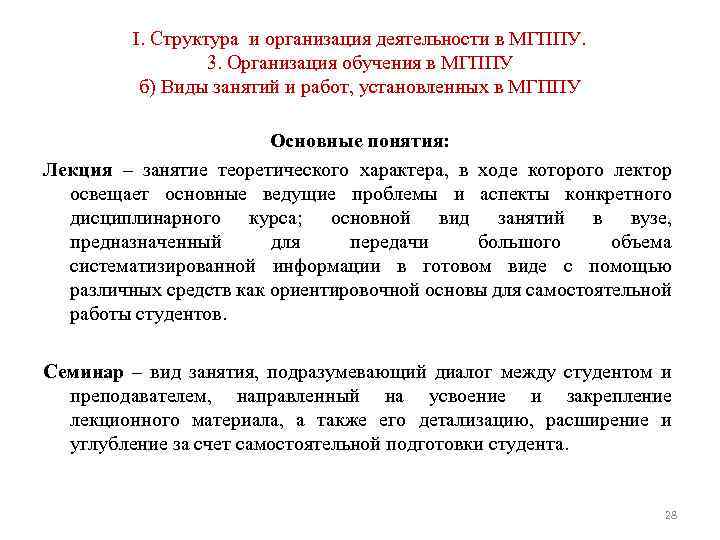 I. Структура и организация деятельности в МГППУ.
3. Организация обучения в МГППУ
б) Виды занятий и работ, установленных в МГППУ

Основные понятия:

Лекция – занятие теоретического характера, в ходе которого лектор освещает основные ведущие проблемы и аспекты конкретного дисциплинарного курса; основной вид занятий в вузе, предназначенный для передачи большого объема систематизированной информации в готовом виде с помощью различных средств как ориентировочной основы для самостоятельной работы студентов.

Семинар – вид занятия, подразумевающий диалог между студентом и преподавателем, направленный на усвоение и закрепление лекционного материала, а также его детализацию, расширение и углубление за счет самостоятельной подготовки студента.

28